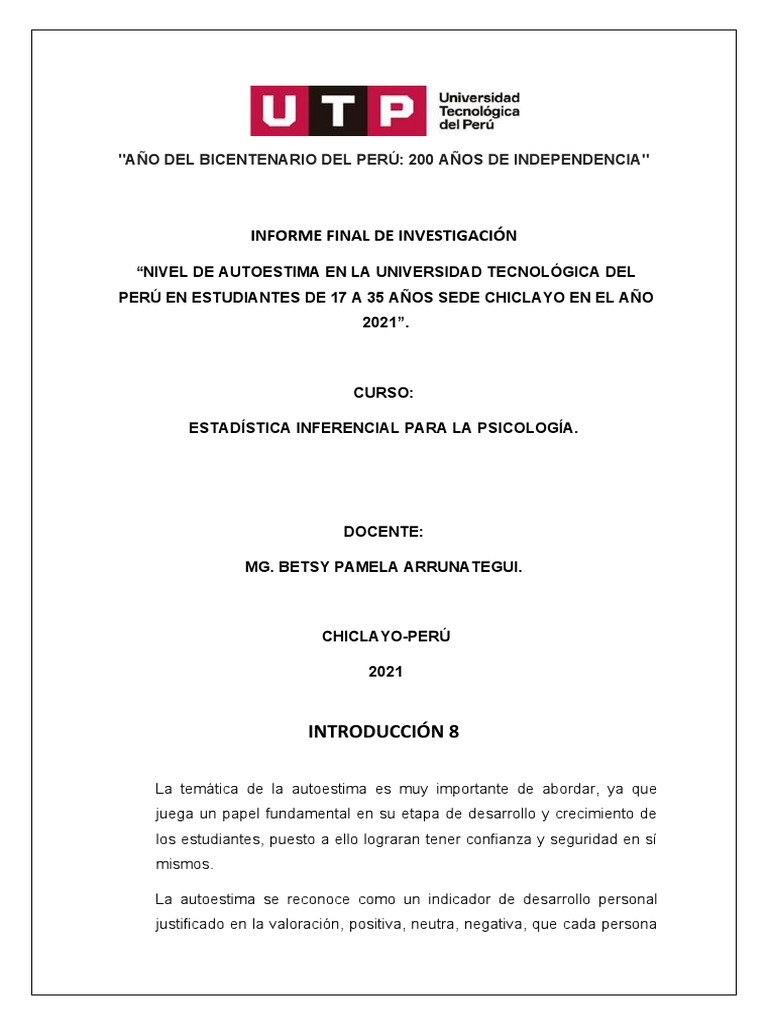 UTP Universidad Tecnológica del Perú

"AÑO DEL BICENTENARIO DEL PERÚ: 200 AÑOS DE INDEPENDENCIA"

INFORME FINAL DE INVESTIGACIÓN

“NIVEL DE AUTOESTIMA EN LA UNIVERSIDAD TECNOLÓGICA DEL PERÚ EN ESTUDIANTES DE 17 A 35 AÑOS SEDE CHICLAYO EN EL AÑO 2021”.

CURSO:

ESTADÍSTICA INFERENCIAL PARA LA PSICOLOGÍA.

DOCENTE:

MG. BETSY PAMELA ARRUNATEGUI.

CHICLAYO-PERÚ

2021

INTRODUCCIÓN 8

La temática de la autoestima es muy importante de abordar, ya que juega un papel fundamental en su etapa de desarrollo y crecimiento de los estudiantes, puesto a ello lograran tener confianza y seguridad en sí mismos.

La autoestima se reconoce como un indicador de desarrollo personal justificado en la valoración, positiva, neutra, negativa, que cada persona